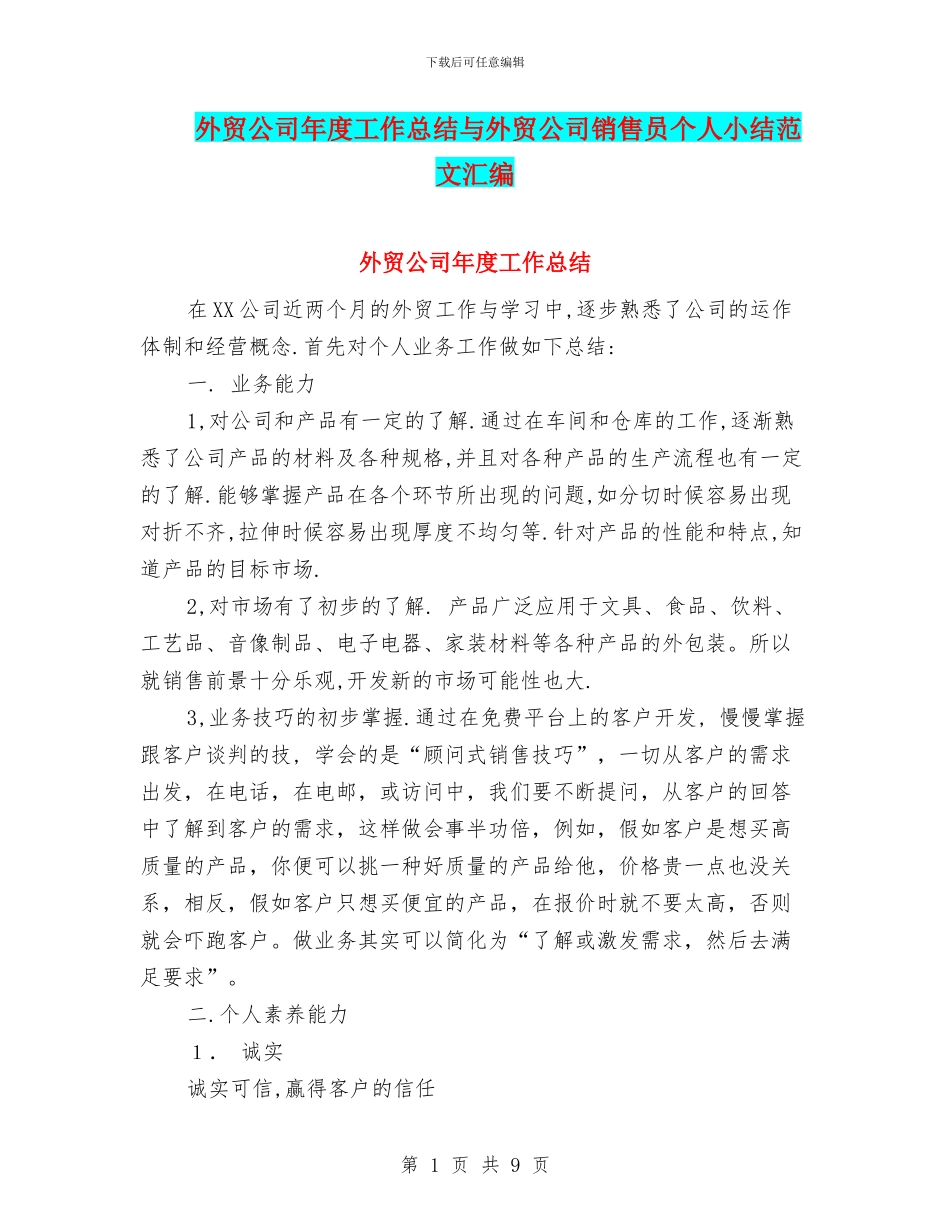 下载后可任意编辑

外贸公司年度工作总结与外贸公司销售员个人小结范文汇编

外贸公司年度工作总结

在XX公司近两个月的外贸工作与学习中,逐步熟悉了公司的运作体制和经营概念.首先对个人业务工作做如下总结:

一. 业务能力

1,对公司和产品有一定的了解.通过在车间和仓库的工作,逐渐熟悉了公司产品的材料及各种规格,并且对各种产品的生产流程也有一定的了解.能够掌握产品在各个环节所出现的问题,如分切时候容易出现对折不齐,拉伸时候容易出现厚度不均匀等.针对产品的性能和特点,知道产品的目标市场.

2,对市场有了初步的了解. 产品广泛应用于文具、食品、饮料、工艺品、音像制品、电子电器、家装材料等各种产品的外包装。所以就销售前景十分乐观,开发新的市场可能性也大.

3,业务技巧的初步掌握.通过在免费平台上的客户开发，慢慢掌握跟客户谈判的技，学会的是“顾问式销售技巧”，一切从客户的需求出发，在电话，在电邮，或访问中，我们要不断提问，从客户的回答中了解到客户的需求，这样做会事半功倍，例如，假如客户是想买高质量的产品，你便可以挑一种好质量的产品给他，价格贵一点也没关系，相反，假如客户只想买便宜的产品，在报价时就不要太高，否则就会吓跑客户。做业务其实可以简化为“了解或激发需求，然后去满足要求”。

二.个人素养能力

1． 诚实

诚实可信,赢得客户的信任

第 1 页 共 9 页